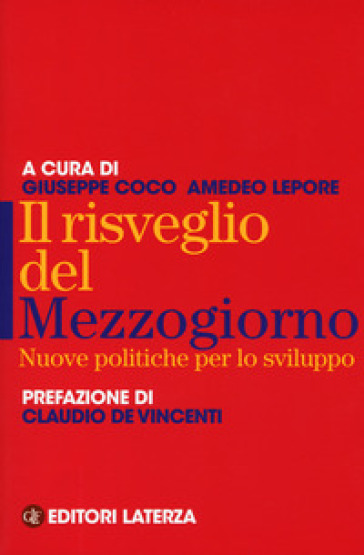 A CURA DI
GIUSEPPE COCO AMEDEO LEPORE

Il risveglio del Mezzogiorno
Nuove politiche per lo sviluppo

PREFAZIONE DI
CLAUDIO DE VINCENTI

EDITORI LATERZA